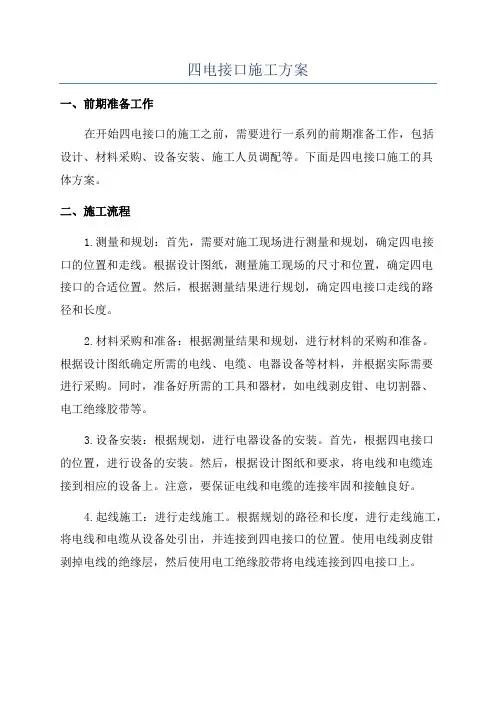 四电接口施工方案

一、前期准备工作

在开始四电接口的施工之前，需要进行一系列的前期准备工作，包括设计、材料采购、设备安装、施工人员调配等。下面是四电接口施工的具体方案。

二、施工流程

1.测量和规划：首先，需要对施工现场进行测量和规划，确定四电接口的位置和走线。根据设计图纸，测量施工现场的尺寸和位置，确定四电接口的合适位置。然后，根据测量结果进行规划，确定四电接口走线的路径和长度。

2.材料采购和准备：根据测量结果和规划，进行材料的采购和准备。根据设计图纸确定所需的电线、电缆、电器设备等材料，并根据实际需要进行采购。同时，准备好所需的工具和器材，如电线剥皮钳、电切割器、电工绝缘胶带等。

3.设备安装：根据规划，进行电器设备的安装。首先，根据四电接口的位置，进行设备的安装。然后，根据设计图纸和要求，将电线和电缆连接到相应的设备上。注意，要保证电线和电缆的连接牢固和接触良好。

4.起线施工：进行走线施工。根据规划的路径和长度，进行走线施工，将电线和电缆从设备处引出，并连接到四电接口的位置。使用电线剥皮钳剥掉电线的绝缘层，然后使用电工绝缘胶带将电线连接到四电接口上。